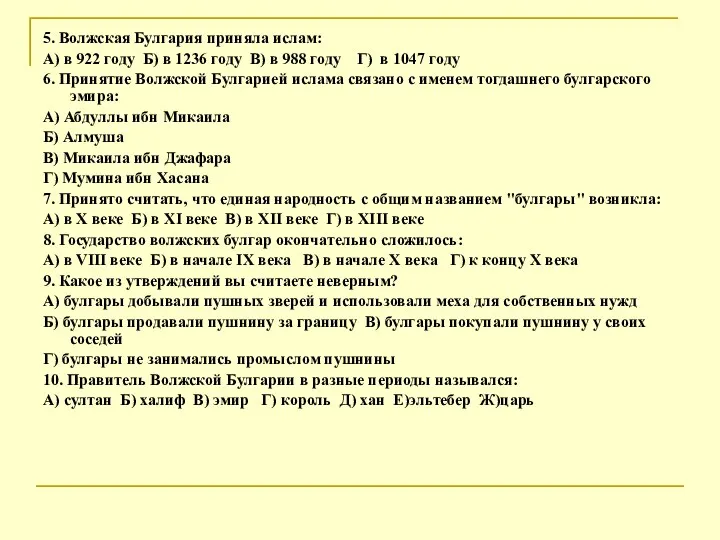 5. Волжская Булгария приняла ислам:
А) в 922 году Б) в 1236 году В) в 988 году Г) в 1047 году
6. Принятие Волжской Булгарией ислама связано с именем тогдашнего булгарского эмира:
А) Абдуллы ибн Микаила
Б) Алмуша
В) Микаила ибн Джафара
Г) Мумина ибн Хасана
7. Принято считать, что единая народность с общим названием "булгары" возникла:
А) в X веке Б) в XI веке В) в XII веке Г) в XIII веке
8. Государство волжских булгар окончательно сложилось:
А) в VIII веке Б) в начале IX века В) в начале X века Г) к концу X века
9. Какое из утверждений вы считаете неверным?
А) булгары добывали пушных зверей и использовали меха для собственных нужд
Б) булгары продавали пушнину за границу В) булгары покупали пушнину у своих соседей
Г) булгары не занимались промыслом пушнины
10. Правитель Волжской Булгарии в разные периоды назывался:
А) султан Б) халиф В) эмир Г) король Д) хан Е)эльтебер Ж)царь